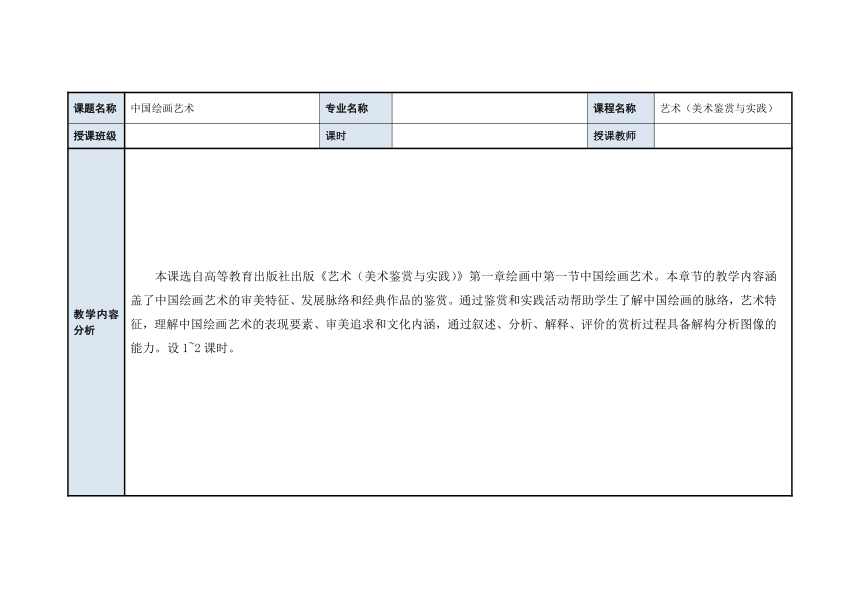 | 课题名称 | 中国绘画艺术 | 专业名称 |  | 课程名称 | 艺术（美术鉴赏与实践） |
|---|---|---|---|---|---|
| 授课班级 |  | 课时 |  | 授课教师 |  |
| 教学内容分析 | 本课选自高等教育出版社出版《艺术（美术鉴赏与实践）》第一章绘画中第一节中国绘画艺术。本章节的教学内容涵盖了中国绘画艺术的审美特征、发展脉络和经典作品的鉴赏。通过鉴赏和实践活动帮助学生了解中国绘画的脉络，艺术特征，理解中国绘画艺术的表现要素、审美追求和文化内涵，通过叙述、分析、解释、评价的赏析过程具备解构分析图像的能力。设 1~2 课时。 | | | | |